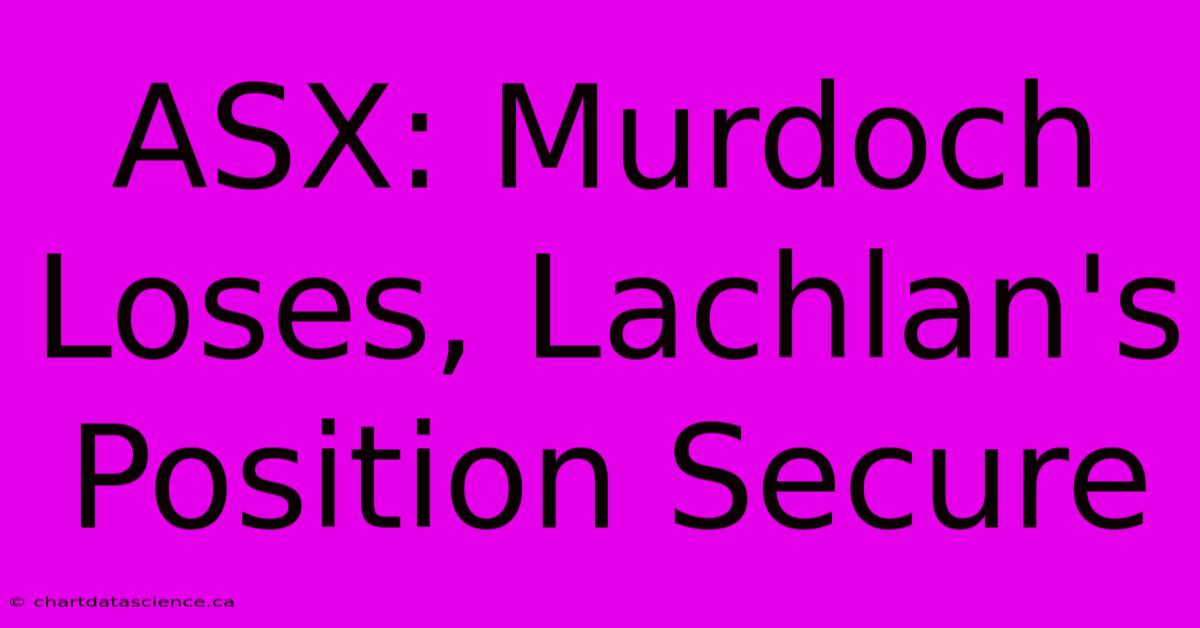 ASX: Murdoch Loses, Lachlan's Position Secure

© chartdatascience.ca